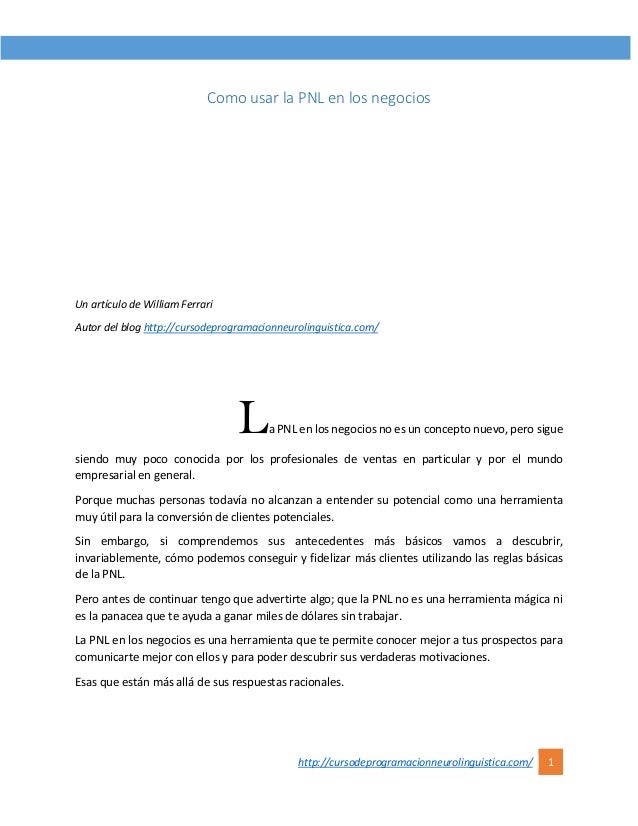 Como usar la PNL en los negocios

Un artículo de William Ferrari

Autor del blog http://cursodeprogramacionneurolinguistica.com/

La PNL en los negocios no es un concepto nuevo, pero sigue siendo muy poco conocida por los profesionales de ventas en particular y por el mundo empresarial en general.

Porque muchas personas todavía no alcanzan a entender su potencial como una herramienta muy útil para la conversión de clientes potenciales.

Sin embargo, si comprendemos sus antecedentes más básicos vamos a descubrir, invariablemente, cómo podemos conseguir y fidelizar más clientes utilizando las reglas básicas de la PNL.

Pero antes de continuar tengo que advertirte algo; que la PNL no es una herramienta mágica ni es la panacea que te ayuda a ganar miles de dólares sin trabajar.

La PNL en los negocios es una herramienta que te permite conocer mejor a tus prospectos para comunicarte mejor con ellos y para poder descubrir sus verdaderas motivaciones.

Esas que están más allá de sus respuestas racionales.

http://cursodeprogramacionneurolinguistica.com/ 1